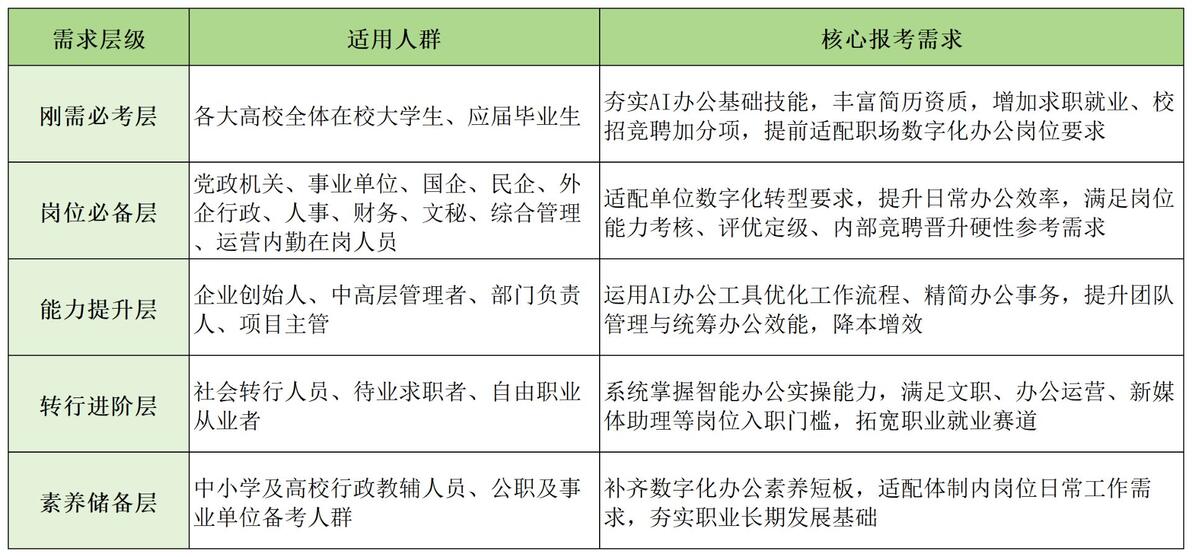 | 需求层级 | 适用人群 | 核心报考需求 |
|---|---|---|
| 刚需必考层 | 各大高校全体在校大学生、应届毕业生 | 夯实AI办公基础技能，丰富简历资质，增加求职就业、校招竞聘加分项，提前适配职场数字化办公岗位要求 |
| 岗位必备层 | 党政机关、事业单位、国企、民企、外企行政、人事、财务、文秘、综合管理、运营内勤在岗人员 | 适配单位数字化转型要求，提升日常办公效率，满足岗位能力考核、评优定级、内部竞聘晋升硬性参考需求 |
| 能力提升层 | 企业创始人、中高层管理者、部门负责人、项目主管 | 运用AI办公工具优化工作流程、精简办公事务，提升团队管理与统筹办公效能，降本增效 |
| 转行进阶层 | 社会转行人员、待业求职者、自由职业从业者 | 系统掌握智能办公实操能力，满足文职、办公运营、新媒体助理等岗位入职门槛，拓宽职业就业赛道 |
| 素养储备层 | 中小学及高校行政教辅人员、公职及事业单位备考人群 | 补齐数字化办公素养短板，适配体制内岗位日常工作需求，夯实职业长期发展基础 |